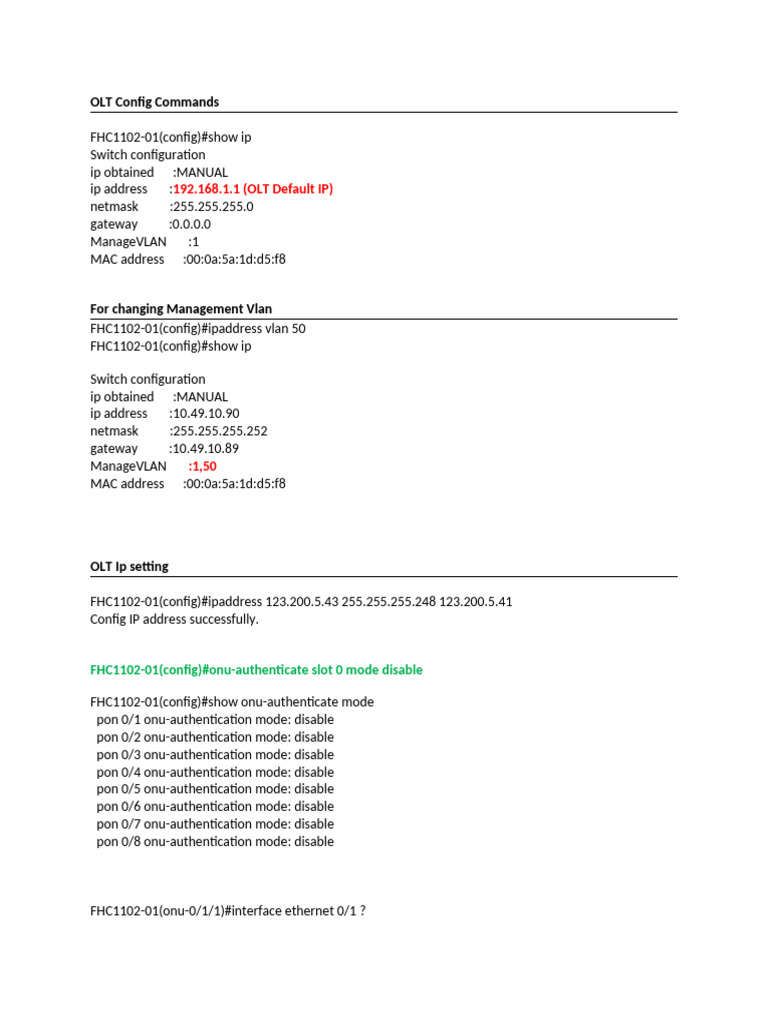 OLT Config Commands

FHC1102-01(config)#show ip
Switch configuration
ip obtained :MANUAL
ip address :192.168.1.1 (OLT Default IP)
netmask :255.255.255.0
gateway :0.0.0.0
ManageVLAN :1
MAC address :00:0a:5a:1d:d5:f8

For changing Management Vlan
FHC1102-01(config)#ipaddress vlan 50
FHC1102-01(config)#show ip

Switch configuration
ip obtained :MANUAL
ip address :10.49.10.90
netmask :255.255.255.252
gateway :10.49.10.89
ManageVLAN :1,50
MAC address :00:0a:5a:1d:d5:f8

OLT Ip setting

FHC1102-01(config)#ipaddress 123.200.5.43 255.255.255.248 123.200.5.41
Config IP address successfully.

FHC1102-01(config)#onu-authenticate slot 0 mode disable

FHC1102-01(config)#show onu-authenticate mode
pon 0/1 onu-authentication mode: disable
pon 0/2 onu-authentication mode: disable
pon 0/3 onu-authentication mode: disable
pon 0/4 onu-authentication mode: disable
pon 0/5 onu-authentication mode: disable
pon 0/6 onu-authentication mode: disable
pon 0/7 onu-authentication mode: disable
pon 0/8 onu-authentication mode: disable

FHC1102-01(onu-0/1/1)#interface ethernet 0/1 ?